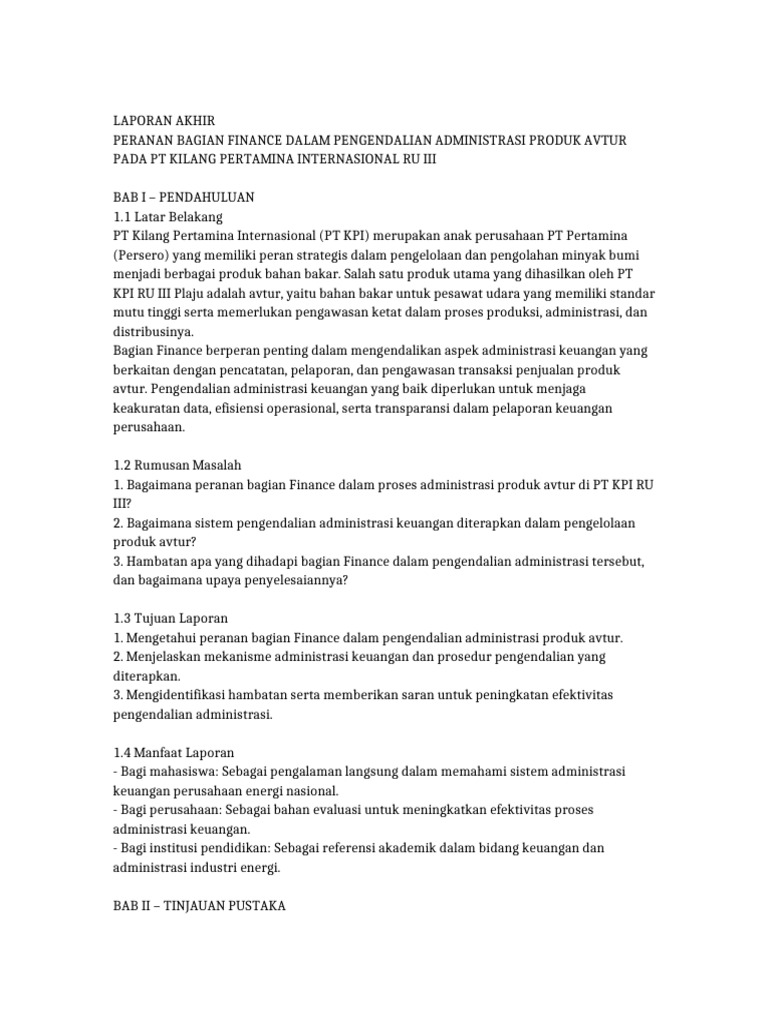 LAPORAN AKHIR
PERANAN BAGIAN FINANCE DALAM PENGENDALIAN ADMINISTRASI PRODUK AVTUR
PADA PT KILANG PERTAMINA INTERNASIONAL RU III

BAB I – PENDAHULUAN
1.1 Latar Belakang
PT Kilang Pertamina Internasional (PT KPI) merupakan anak perusahaan PT Pertamina (Persero) yang memiliki peran strategis dalam pengelolaan dan pengolahan minyak bumi menjadi berbagai produk bahan bakar. Salah satu produk utama yang dihasilkan oleh PT KPI RU III Plaju adalah avtur, yaitu bahan bakar untuk pesawat udara yang memiliki standar mutu tinggi serta memerlukan pengawasan ketat dalam proses produksi, administrasi, dan distribusinya.
Bagian Finance berperan penting dalam mengendalikan aspek administrasi keuangan yang berkaitan dengan pencatatan, pelaporan, dan pengawasan transaksi penjualan produk avtur. Pengendalian administrasi keuangan yang baik diperlukan untuk menjaga keakuratan data, efisiensi operasional, serta transparansi dalam pelaporan keuangan perusahaan.

1.2 Rumusan Masalah
1. Bagaimana peranan bagian Finance dalam proses administrasi produk avtur di PT KPI RU III?
2. Bagaimana sistem pengendalian administrasi keuangan diterapkan dalam pengelolaan produk avtur?
3. Hambatan apa yang dihadapi bagian Finance dalam pengendalian administrasi tersebut, dan bagaimana upaya penyelesaiannya?

1.3 Tujuan Laporan
1. Mengetahui peranan bagian Finance dalam pengendalian administrasi produk avtur.
2. Menjelaskan mekanisme administrasi keuangan dan prosedur pengendalian yang diterapkan.
3. Mengidentifikasi hambatan serta memberikan saran untuk peningkatan efektivitas pengendalian administrasi.

1.4 Manfaat Laporan
- Bagi mahasiswa: Sebagai pengalaman langsung dalam memahami sistem administrasi keuangan perusahaan energi nasional.
- Bagi perusahaan: Sebagai bahan evaluasi untuk meningkatkan efektivitas proses administrasi keuangan.
- Bagi institusi pendidikan: Sebagai referensi akademik dalam bidang keuangan dan administrasi industri energi.

BAB II – TINJAUAN PUSTAKA